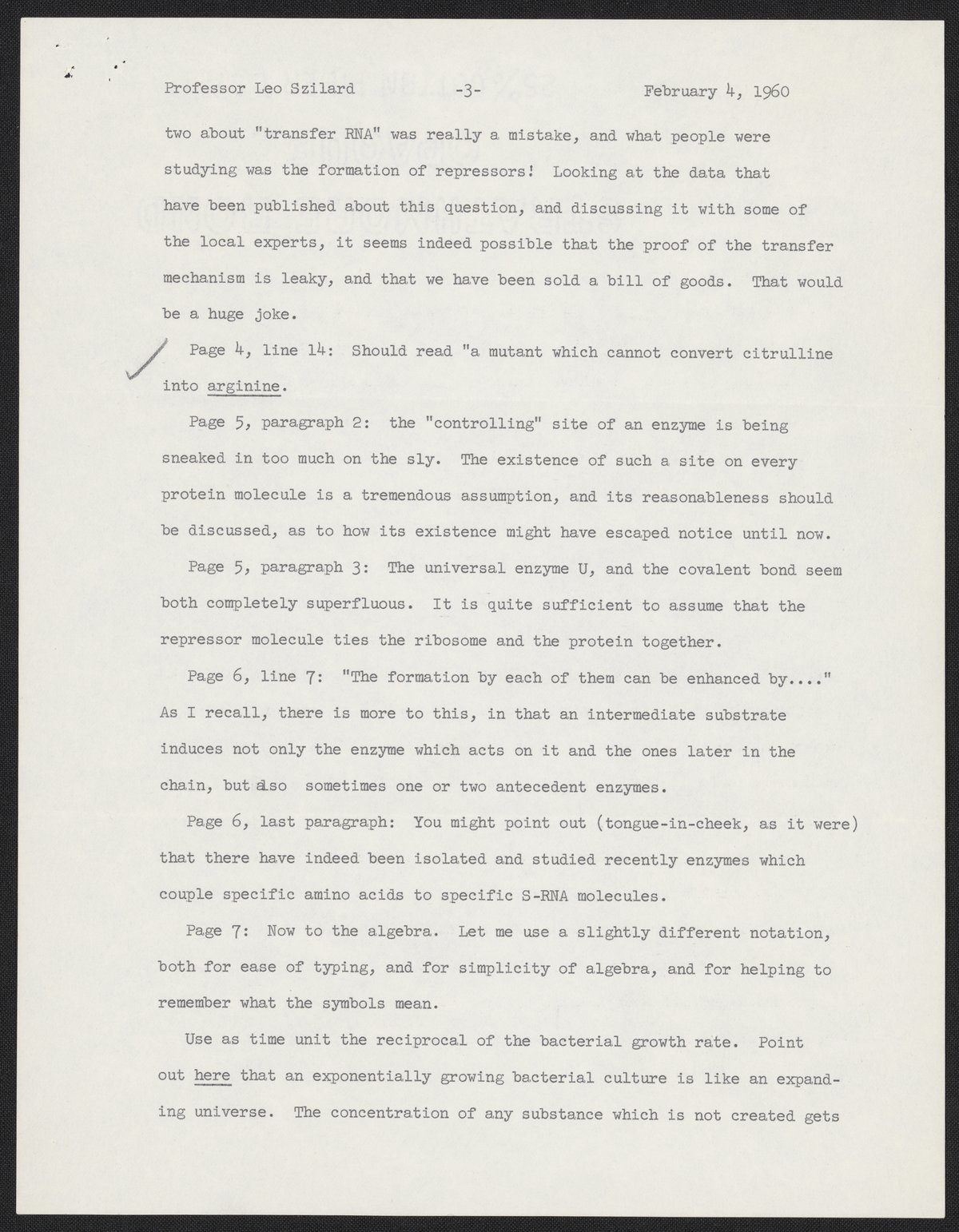 Professor Leo Szilard -3- February 4, 1960

two about "transfer RNA" was really a mistake, and what people were studying was the formation of repressors! Looking at the data that have been published about this question, and discussing it with some of the local experts, it seems indeed possible that the proof of the transfer mechanism is leaky, and that we have been sold a bill of goods. That would be a huge joke.

Page 4, line 14: Should read "a mutant which cannot convert citrulline into arginine.

Page 5, paragraph 2: the "controlling" site of an enzyme is being sneaked in too much on the sly. The existence of such a site on every protein molecule is a tremendous assumption, and its reasonableness should be discussed, as to how its existence might have escaped notice until now.

Page 5, paragraph 3: The universal enzyme U, and the covalent bond seem both completely superfluous. It is quite sufficient to assume that the repressor molecule ties the ribosome and the protein together.

Page 6, line 7: "The formation by each of them can be enhanced by...." As I recall, there is more to this, in that an intermediate substrate induces not only the enzyme which acts on it and the ones later in the chain, but also sometimes one or two antecedent enzymes.

Page 6, last paragraph: You might point out (tongue-in-cheek, as it were) that there have indeed been isolated and studied recently enzymes which couple specific amino acids to specific S-RNA molecules.

Page 7: Now to the algebra. Let me use a slightly different notation, both for ease of typing, and for simplicity of algebra, and for helping to remember what the symbols mean.

Use as time unit the reciprocal of the bacterial growth rate. Point out here that an exponentially growing bacterial culture is like an expanding universe. The concentration of any substance which is not created gets